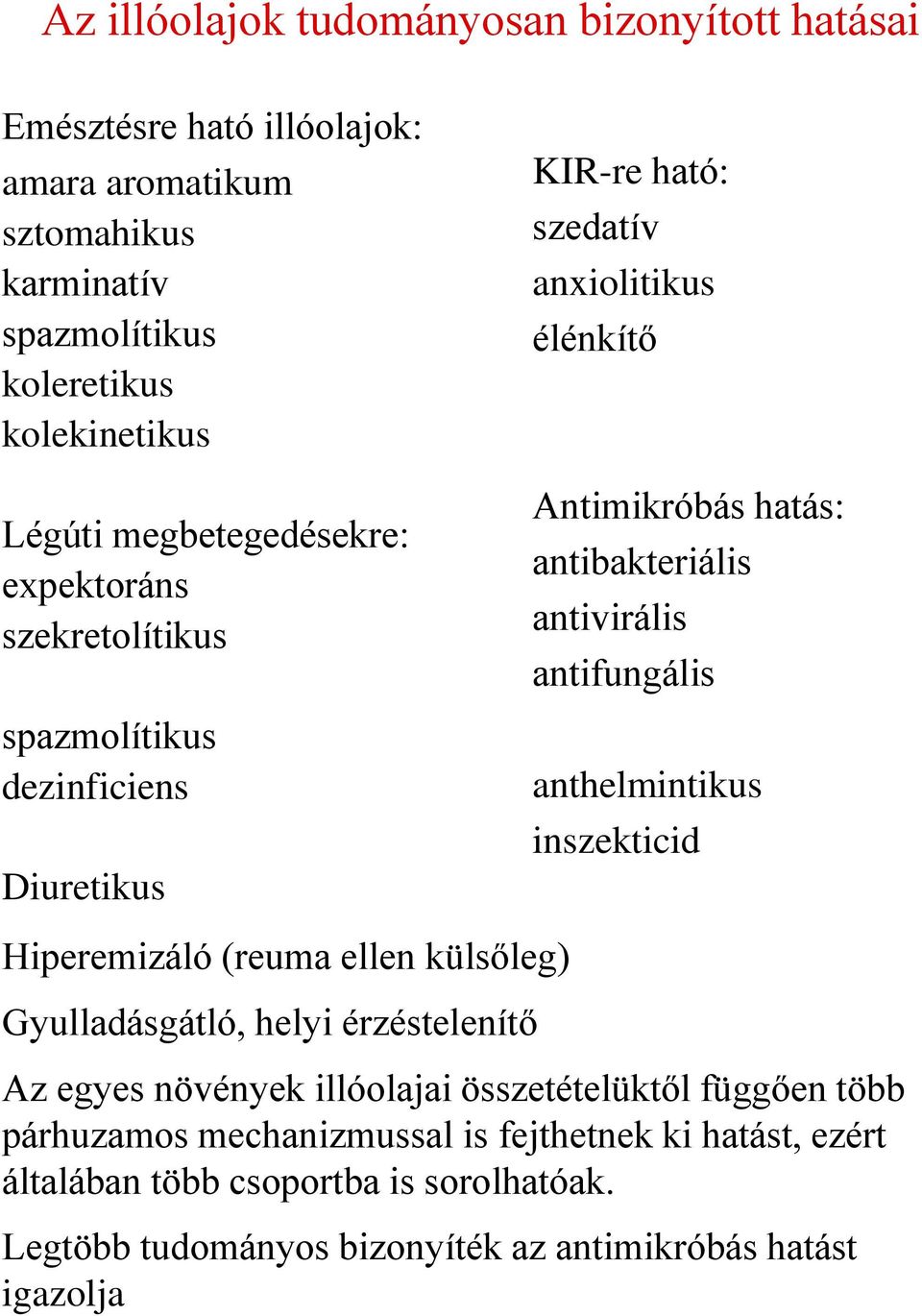 Az illóolajok tudományosan bizonyított hatásai

Emésztésre ható illóolajok:
amara aromatikum
sztomahikus
karminatív
spazmolítikus
koleretikus
kolekinetikus

Légúti megbetegedésekre:
expektoráns
szekretolítikus

spazmolítikus
dezinficiens

Diuretikus

KIR-re ható:
szedatív
anxiolitikus
élénkítő

Antimikróbás hatás:
antibakteriális
antivirális
antifungális

anthelmintikus
inszekticid

Hiperemizáló (reuma ellen külsőleg)

Gyulladásgátló, helyi érzéstelenítő

Az egyes növények illóolajai összetételüktől függően több párhuzamos mechanizmussal is fejthetnek ki hatást, ezért általában több csoportba is sorolhatóak.

Legtöbb tudományos bizonyíték az antimikróbás hatást igazolja